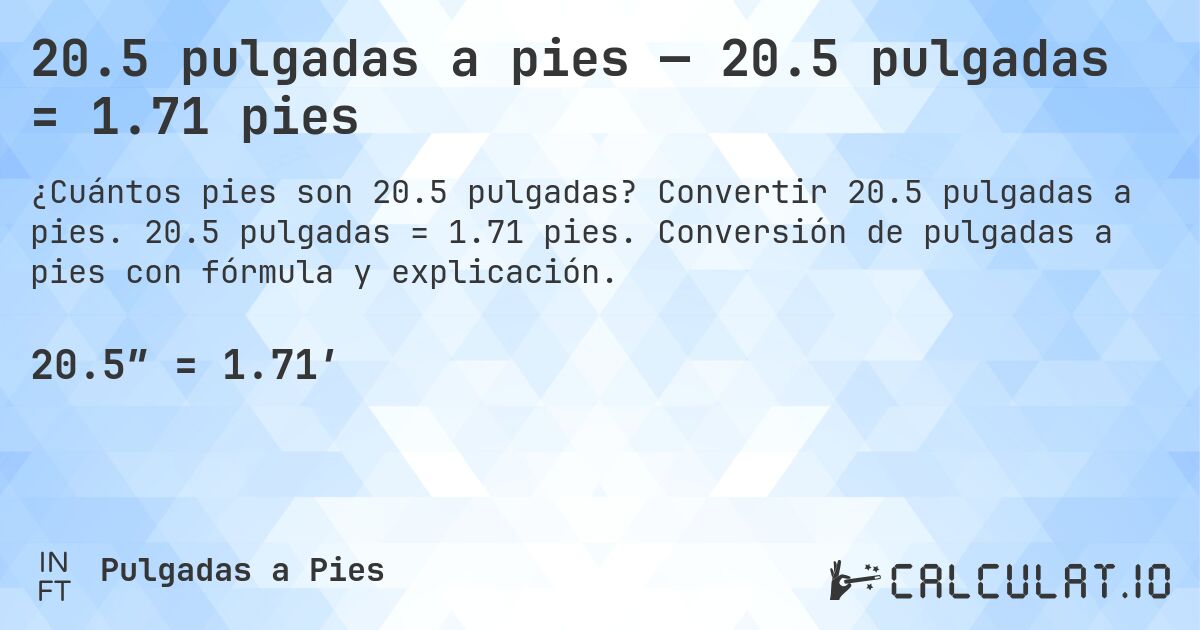 20.5 pulgadas a pies — 20.5 pulgadas = 1.71 pies

¿Cuántos pies son 20.5 pulgadas? Convertir 20.5 pulgadas a pies. 20.5 pulgadas = 1.71 pies. Conversión de pulgadas a pies con fórmula y explicación.

20.5″ = 1.71′

IN
FT
Pulgadas a Pies

CALCULAT.IO